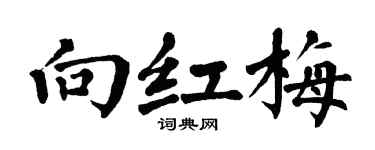 向红梅

词典网